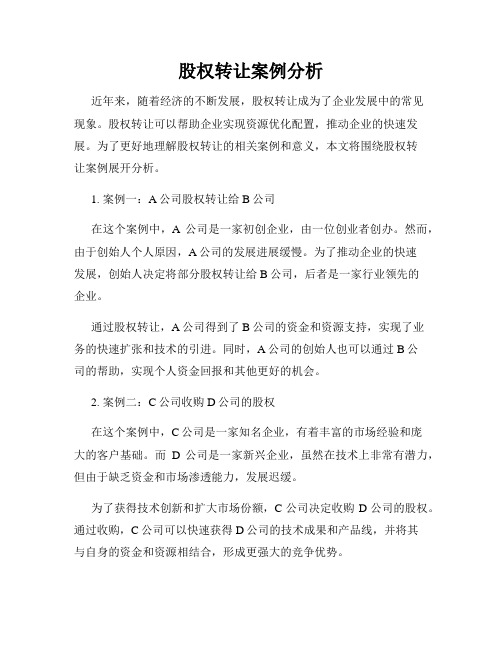 股权转让案例分析

近年来，随着经济的不断发展，股权转让成为了企业发展中的常见现象。股权转让可以帮助企业实现资源优化配置，推动企业的快速发展。为了更好地理解股权转让的相关案例和意义，本文将围绕股权转让案例展开分析。

1. 案例一：A 公司股权转让给 B 公司

在这个案例中，A 公司是一家初创企业，由一位创业者创办。然而，由于创始人个人原因，A 公司的发展进展缓慢。为了推动企业的快速发展，创始人决定将部分股权转让给 B 公司，后者是一家行业领先的企业。

通过股权转让，A 公司得到了 B 公司的资金和资源支持，实现了业务的快速扩张和技术的引进。同时，A 公司的创始人也可以通过 B 公司的帮助，实现个人资金回报和其他更好的机会。

2. 案例二：C 公司收购 D 公司的股权

在这个案例中，C 公司是一家知名企业，有着丰富的市场经验和庞大的客户基础。而 D 公司是一家新兴企业，虽然在技术上非常有潜力，但由于缺乏资金和市场渗透能力，发展迟缓。

为了获得技术创新和扩大市场份额，C 公司决定收购 D 公司的股权。通过收购，C 公司可以快速获得 D 公司的技术成果和产品线，并将其与自身的资金和资源相结合，形成更强大的竞争优势。